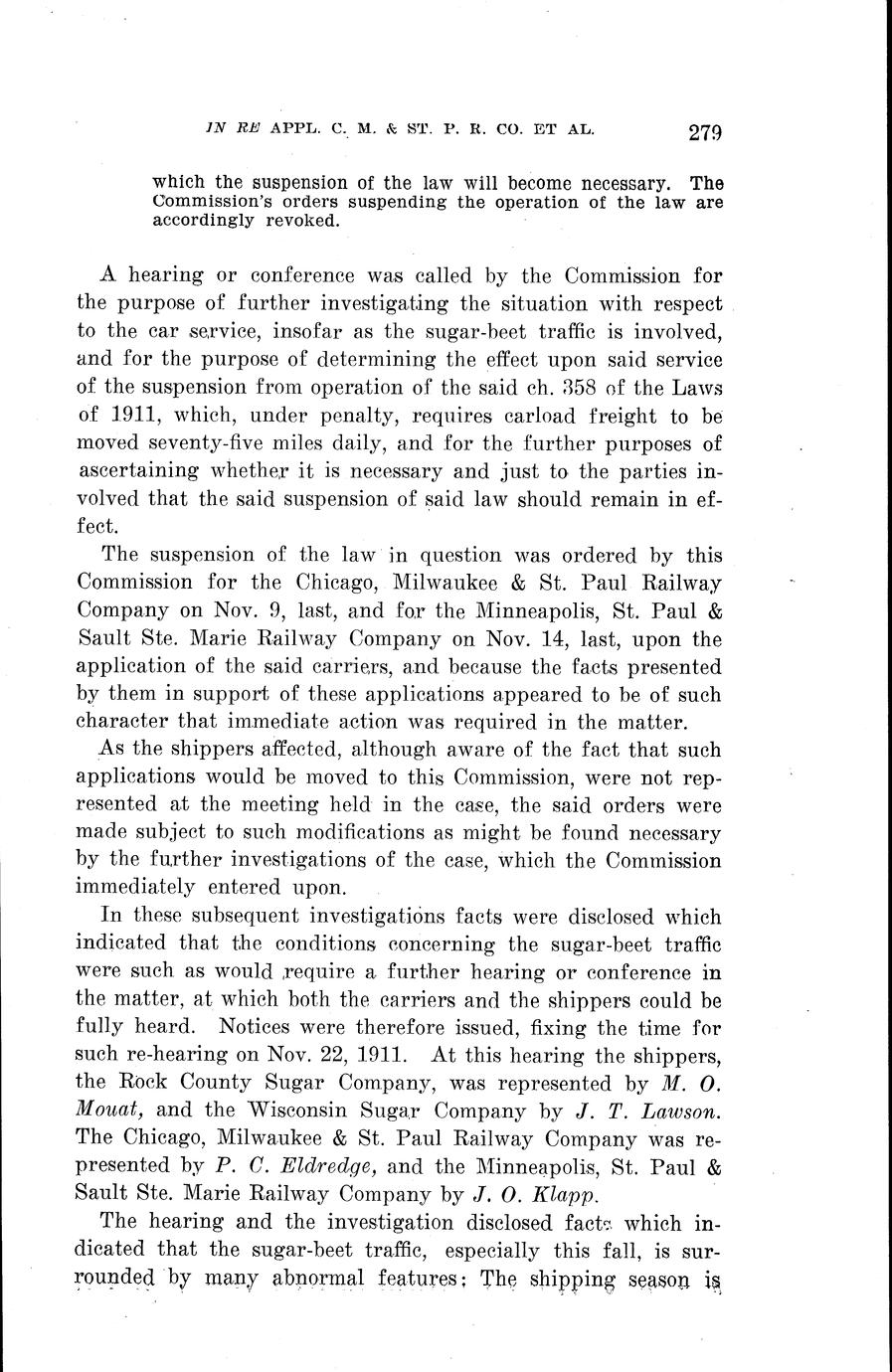 IN RE APPL. C. M. & ST. P. R. CO. ET AL. 279

which the suspension of the law will become necessary. The Commission's orders suspending the operation of the law are accordingly revoked.

A hearing or conference was called by the Commission for the purpose of further investigating the situation with respect to the car service, insofar as the sugar-beet traffic is involved, and for the purpose of determining the effect upon said service of the suspension from operation of the said ch. 358 of the Laws of 1911, which, under penalty, requires carload freight to be moved seventy-five miles daily, and for the further purposes of ascertaining whether it is necessary and just to the parties involved that the said suspension of said law should remain in effect.

The suspension of the law in question was ordered by this Commission for the Chicago, Milwaukee & St. Paul Railway Company on Nov. 9, last, and for the Minneapolis, St. Paul & Sault Ste. Marie Railway Company on Nov. 14, last, upon the application of the said carriers, and because the facts presented by them in support of these applications appeared to be of such character that immediate action was required in the matter.

As the shippers affected, although aware of the fact that such applications would be moved to this Commission, were not represented at the meeting held in the case, the said orders were made subject to such modifications as might be found necessary by the further investigations of the case, which the Commission immediately entered upon.

In these subsequent investigations facts were disclosed which indicated that the conditions concerning the sugar-beet traffic were such as would require a further hearing or conference in the matter, at which both the carriers and the shippers could be fully heard. Notices were therefore issued, fixing the time for such re-hearing on Nov. 22, 1911. At this hearing the shippers, the Rock County Sugar Company, was represented by M. O. Mouat, and the Wisconsin Sugar Company by J. T. Lawson. The Chicago, Milwaukee & St. Paul Railway Company was represented by P. C. Eldredge, and the Minneapolis, St. Paul & Sault Ste. Marie Railway Company by J. O. Klapp.

The hearing and the investigation disclosed facts which indicated that the sugar-beet traffic, especially this fall, is surrounded by many abnormal features: The shipping season is